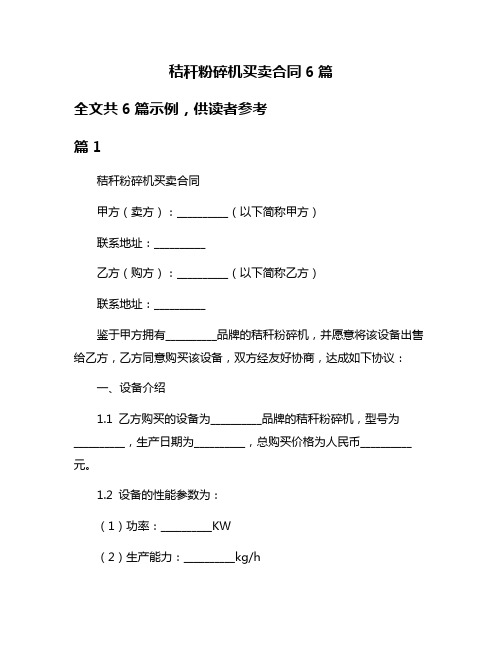 秸秆粉碎机买卖合同 6 篇

全文共 6 篇示例，供读者参考

篇 1

秸秆粉碎机买卖合同

甲方（卖方）：__________（以下简称甲方）

联系地址：__________

乙方（购方）：__________（以下简称乙方）

联系地址：__________

鉴于甲方拥有__________品牌的秸秆粉碎机，并愿意将该设备出售给乙方，乙方同意购买该设备，双方经友好协商，达成如下协议：

一、设备介绍

1.1 乙方购买的设备为__________品牌的秸秆粉碎机，型号为__________，生产日期为__________，总购买价格为人民币__________元。

1.2 设备的性能参数为：

（1）功率：__________KW

（2）生产能力：__________kg/h